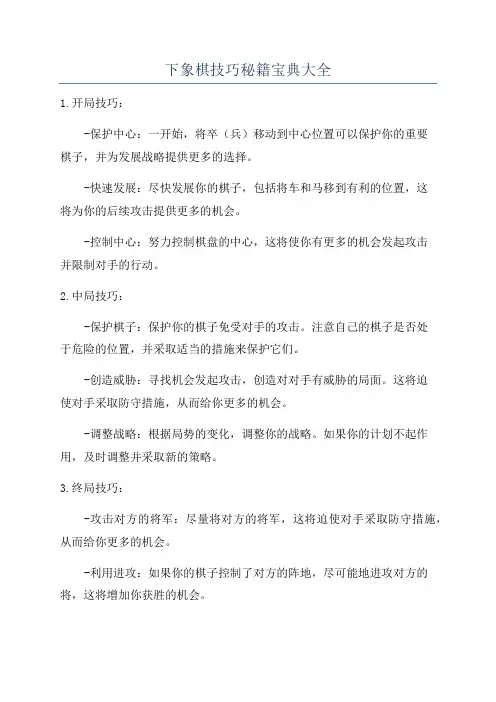 下象棋技巧秘籍宝典大全

1.开局技巧：

-保护中心：一开始，将卒（兵）移动到中心位置可以保护你的重要棋子，并为发展战略提供更多的选择。

-快速发展：尽快发展你的棋子，包括将车和马移到有利的位置，这将为你的后续攻击提供更多的机会。

-控制中心：努力控制棋盘的中心，这将使你有更多的机会发起攻击并限制对手的行动。

2.中局技巧：

-保护棋子：保护你的棋子免受对手的攻击。注意自己的棋子是否处于危险的位置，并采取适当的措施来保护它们。

-创造威胁：寻找机会发起攻击，创造对对手有威胁的局面。这将迫使对手采取防守措施，从而给你更多的机会。

-调整战略：根据局势的变化，调整你的战略。如果你的计划不起作用，及时调整并采取新的策略。

3.终局技巧：

-攻击对方的将军：尽量将对方的将军，这将迫使对手采取防守措施，从而给你更多的机会。

-利用进攻：如果你的棋子控制了对方的阵地，尽可能地进攻对方的将，这将增加你获胜的机会。